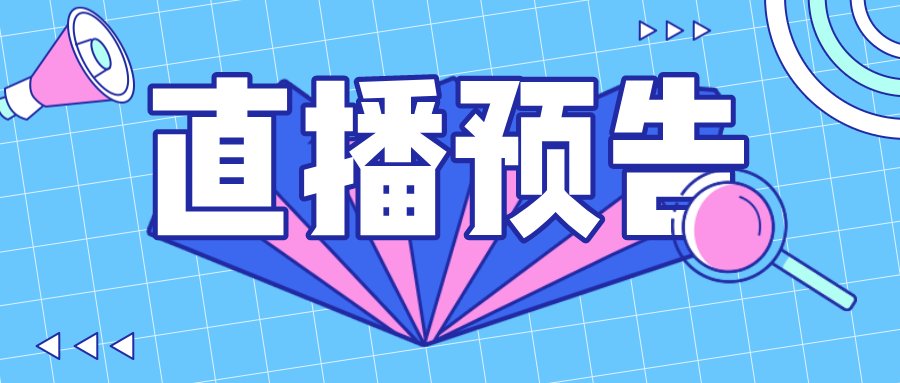 直播预告